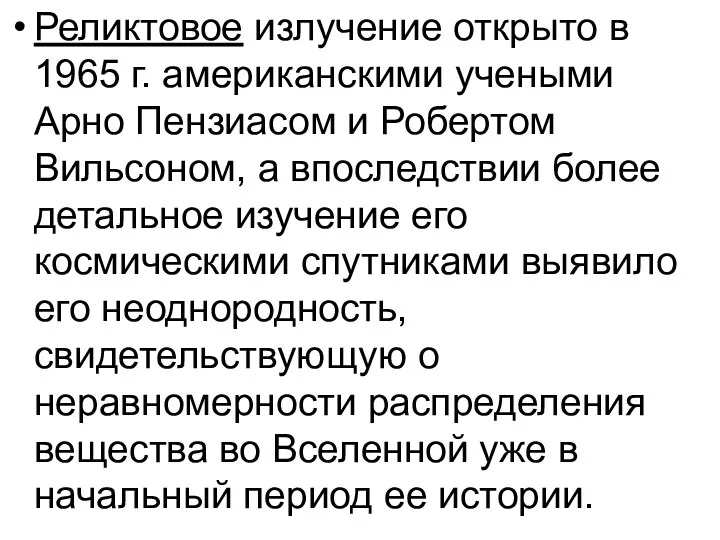 • Реликтовое излучение открыто в 1965 г. американскими учеными Арно Пензиасом и Робертом Вильсоном, а впоследствии более детальное изучение его космическими спутниками выявило его неоднородность, свидетельствующую о неравномерности распределения вещества во Вселенной уже в начальный период ее истории.